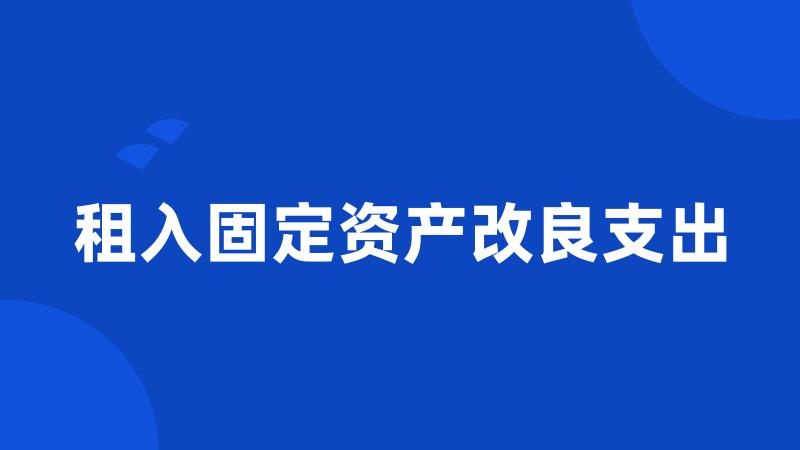 租入固定资产改良支出